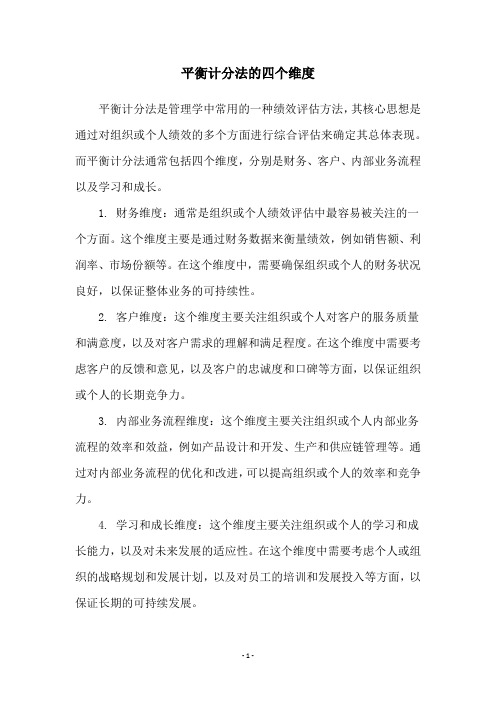 平衡计分法的四个维度

平衡计分法是管理学中常用的一种绩效评估方法，其核心思想是通过对组织或个人绩效的多个方面进行综合评估来确定其总体表现。而平衡计分法通常包括四个维度，分别是财务、客户、内部业务流程以及学习和成长。

1. 财务维度：通常是组织或个人绩效评估中最容易被关注的一个方面。这个维度主要是通过财务数据来衡量绩效，例如销售额、利润率、市场份额等。在这个维度中，需要确保组织或个人的财务状况良好，以保证整体业务的可持续性。

2. 客户维度：这个维度主要关注组织或个人对客户的服务质量和满意度，以及对客户需求的理解和满足程度。在这个维度中需要考虑客户的反馈和意见，以及客户的忠诚度和口碑等方面，以保证组织或个人的长期竞争力。

3. 内部业务流程维度：这个维度主要关注组织或个人内部业务流程的效率和效益，例如产品设计和开发、生产和供应链管理等。通过对内部业务流程的优化和改进，可以提高组织或个人的效率和竞争力。

4. 学习和成长维度：这个维度主要关注组织或个人的学习和成长能力，以及对未来发展的适应性。在这个维度中需要考虑个人或组织的战略规划和发展计划，以及对员工的培训和发展投入等方面，以保证长期的可持续发展。

- 1 -